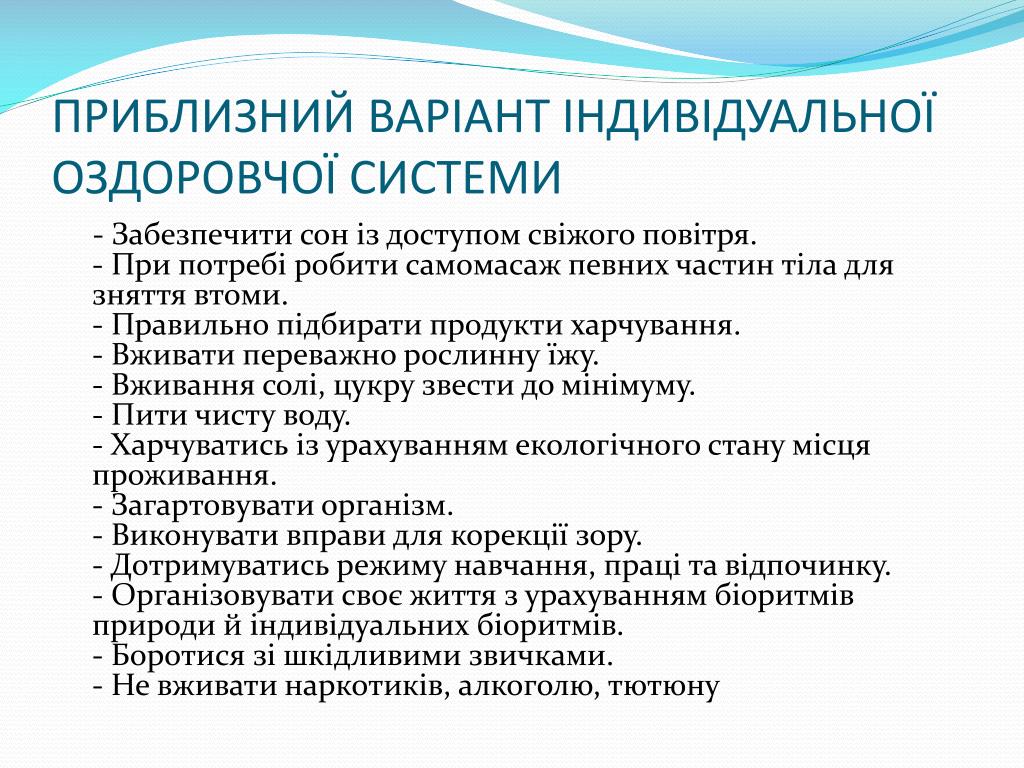 ПРИБЛИЗНИЙ ВАРІАНТ ІНДИВІДУАЛЬНОЇ ОЗДОРОВЧОЇ СИСТЕМИ

- Забезпечити сон із доступом свіжого повітря.
- При потребі робити самомасаж певних частин тіла для зняття втоми.
- Правильно підбирати продукти харчування.
- Вживати переважно рослинну їжу.
- Вживання солі, цукру звести до мінімуму.
- Пити чисту воду.
- Харчуватись із урахуванням екологічного стану місця проживання.
- Загартовувати організм.
- Виконувати вправи для корекції зору.
- Дотримуватись режиму навчання, праці та відпочинку.
- Організовувати своє життя з урахуванням біоритмів природи й індивідуальних біоритмів.
- Боротися зі шкідливими звичками.
- Не вживати наркотиків, алкоголю, тютюну